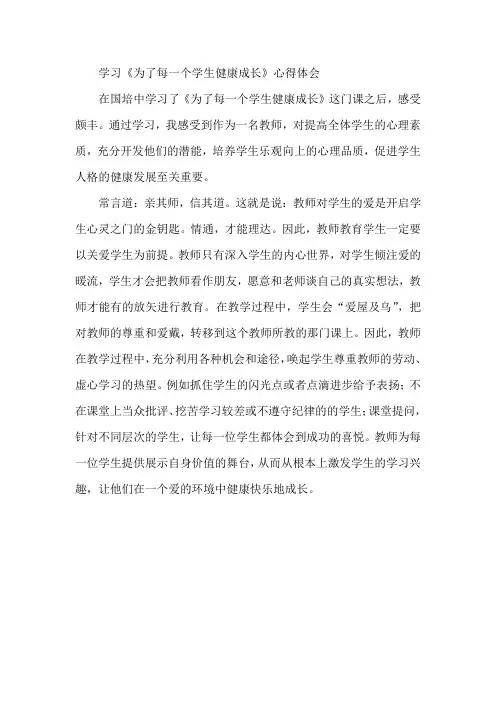 学习《为了每一个学生健康成长》心得体会

在国培中学习了《为了每一个学生健康成长》这门课之后，感受颇丰。通过学习，我感受到作为一名教师，对提高全体学生的心理素质，充分开发他们的潜能，培养学生乐观向上的心理品质，促进学生人格的健康发展至关重要。

常言道：亲其师，信其道。这就是说：教师对学生的爱是开启学生心灵之门的金钥匙。情通，才能理达。因此，教师教育学生一定要以关爱学生为前提。教师只有深入学生的内心世界，对学生倾注爱的暖流，学生才会把教师看作朋友，愿意和老师谈自己的真实想法，教师才能有的放矢进行教育。在教学过程中，学生会“爱屋及乌”，把对教师的尊重和爱戴，转移到这个教师所教的那门课上。因此，教师在教学过程中，充分利用各种机会和途径，唤起学生尊重教师的劳动、虚心学习的热望。例如抓住学生的闪光点或者点滴进步给予表扬；不在课堂上当众批评、挖苦学习较差或不遵守纪律的的学生；课堂提问，针对不同层次的学生，让每一位学生都体会到成功的喜悦。教师为每一位学生提供展示自身价值的舞台，从而从根本上激发学生的学习兴趣，让他们在一个爱的环境中健康快乐地成长。